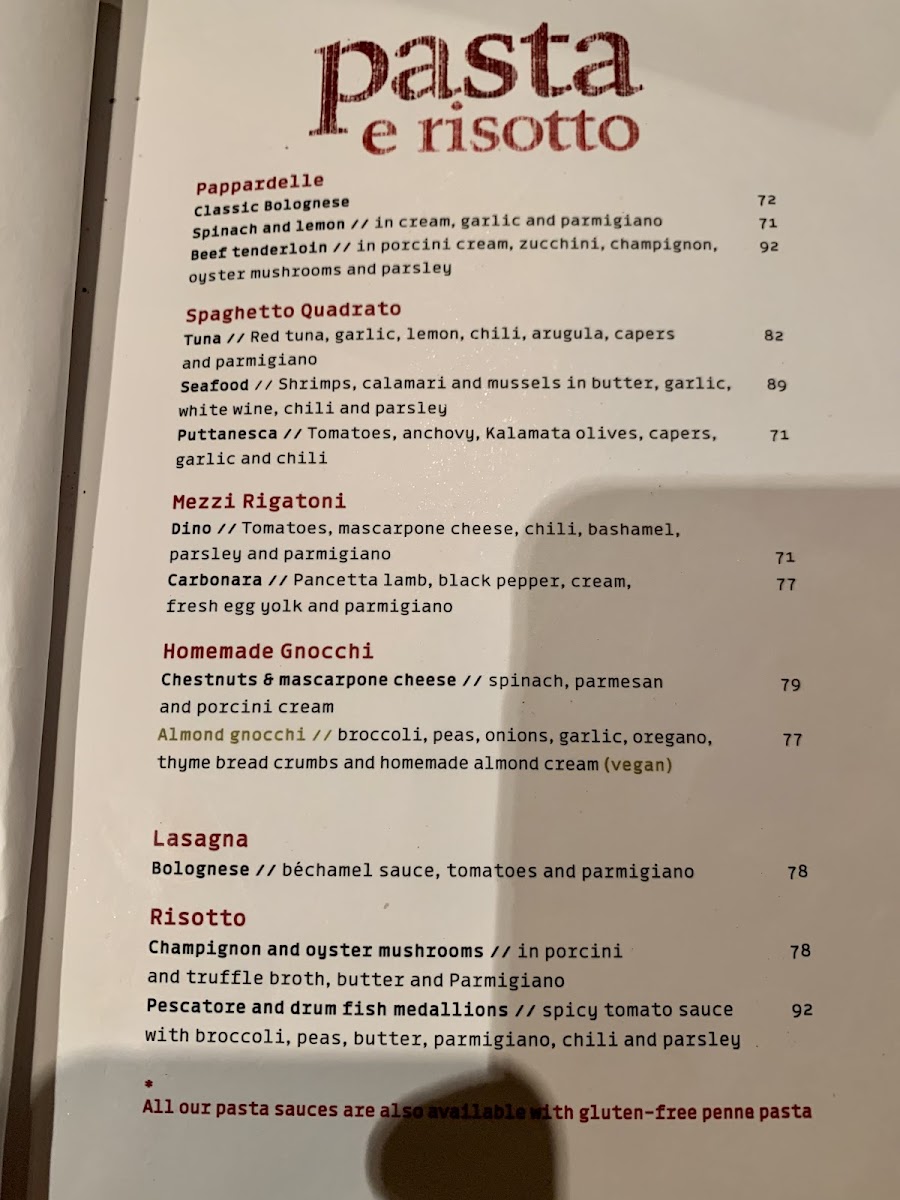 pasta
e risotto

Pappardelle
Classic Bolognese 72
Spinach and lemon // in cream, garlic and parmigiano 71
Beef tenderloin // in porcini cream, zucchini, champignon, oyster mushrooms and parsley 92

Spaghetto Quadrato
Tuna // Red tuna, garlic, lemon, chili, arugula, capers and parmigiano 82
Seafood // Shrimps, calamari and mussels in butter, garlic, white wine, chili and parsley 89
Puttanesca // Tomatoes, anchovy, Kalamata olives, capers, garlic and chili 71

Mezzi Rigatoni
Dino // Tomatoes, mascarpone cheese, chili, bashamel, parsley and parmigiano 71
Carbonara // Pancetta lamb, black pepper, cream, fresh egg yolk and parmigiano 77

Homemade Gnocchi
Chestnuts & mascarpone cheese // spinach, parmesan and porcini cream 79
Almond gnocchi // broccoli, peas, onions, garlic, oregano, thyme bread crumbs and homemade almond cream (vegan) 77

Lasagna
Bolognese // béchamel sauce, tomatoes and parmigiano 78

Risotto
Champignon and oyster mushrooms // in porcini and truffle broth, butter and Parmigiano 78
Pescatore and drum fish medallions // spicy tomato sauce with broccoli, peas, butter, parmigiano, chili and parsley 92

*
All our pasta sauces are also available with gluten-free penne pasta